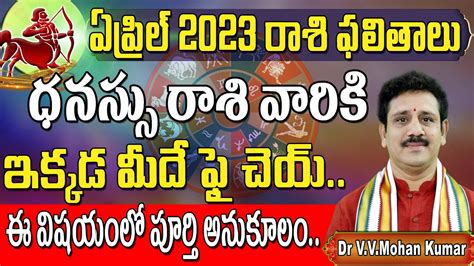 ఏప్రిల్ 2023 రాశి ఫలితాలు

ధనస్సు రాశి వారికి

ఇక్కడ మీదే పై చెయ్..

ఈ విషయంలో పూర్తి అనుకూలం..

Dr V.V.Mohan Kumar